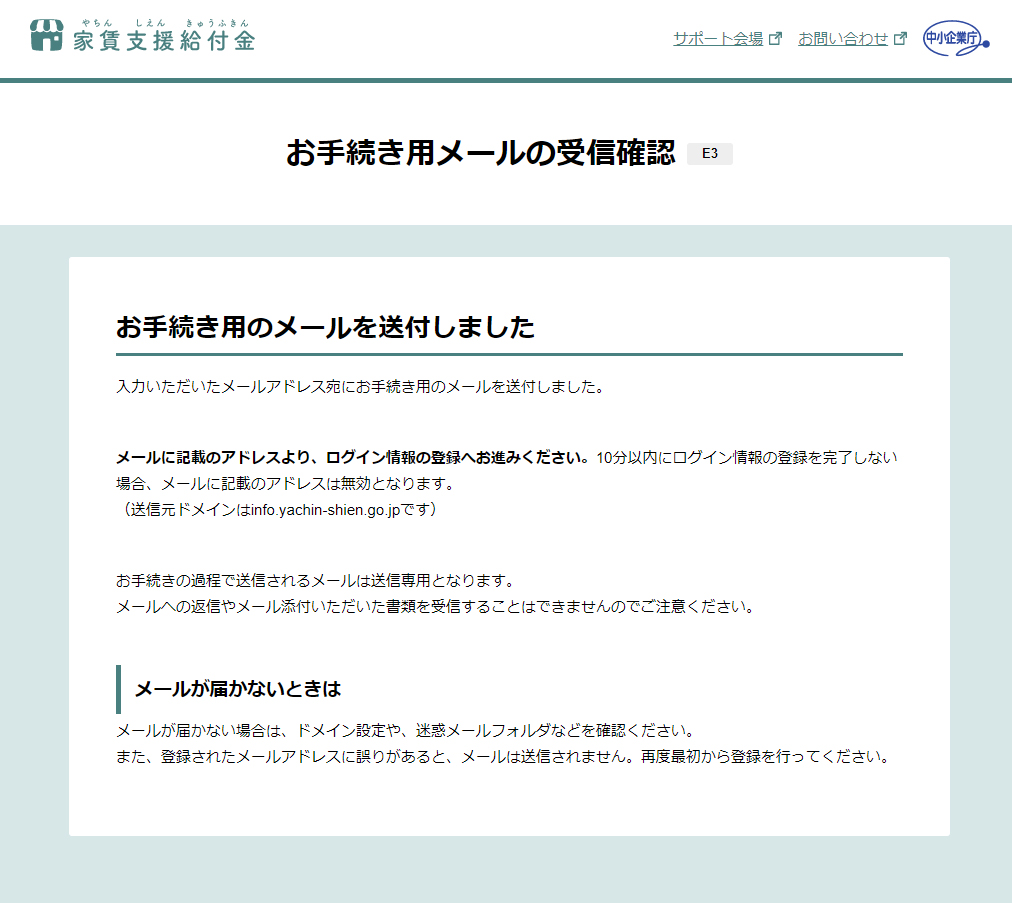 やちん しえん きゅうふきん
家賃支援給付金

サポート会場 お問い合わせ 中小企業庁

お手続き用メールの受信確認 E3

お手続き用のメールを送付しました

入力いただいたメールアドレス宛にお手続き用のメールを送付しました。

メールに記載のアドレスより、ログイン情報の登録へお進みください。10分以内にログイン情報の登録を完了しない場合、メールに記載のアドレスは無効となります。
（送信元ドメインはinfo.yachin-shien.go.jpです）

お手続きの過程で送信されるメールは送信専用となります。
メールへの返信やメール添付いただいた書類を受信することはできませんのでご注意ください。

メールが届かないときは

メールが届かない場合は、ドメイン設定や、迷惑メールフォルダなどを確認ください。
また、登録されたメールアドレスに誤りがあると、メールは送信されません。再度最初から登録を行ってください。